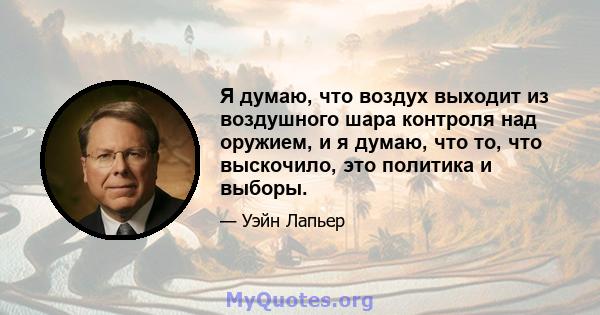 Я думаю, что воздух выходит из воздушного шара контроля над оружием, и я думаю, что то, что выскочило, это политика и выборы.

— Уэйн Лапьер

MyQuotes.org